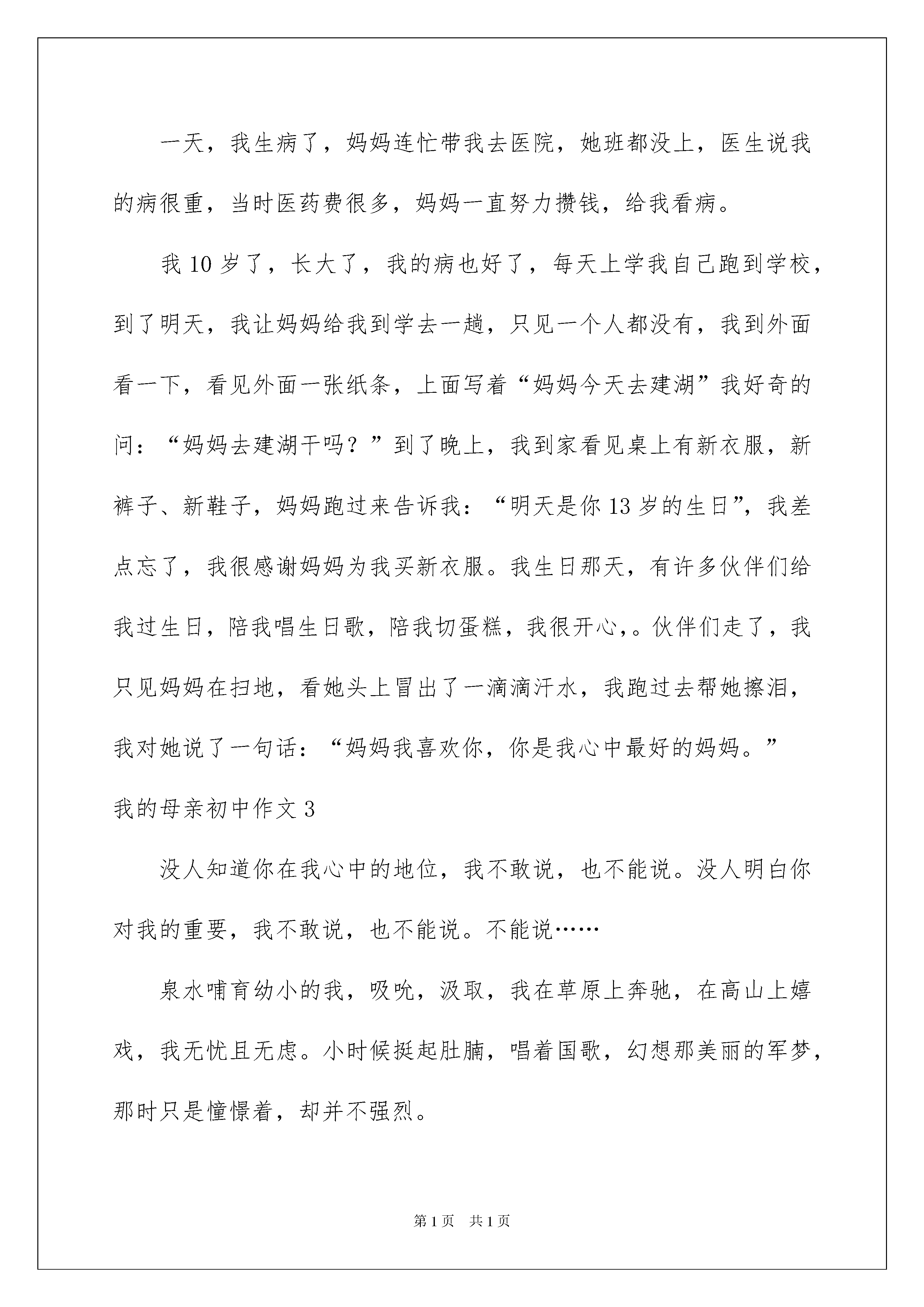 一天，我生病了，妈妈连忙带我去医院，她班都没上，医生说我的病很重，当时医药费很多，妈妈一直努力攒钱，给我看病。

我10岁了，长大了，我的病也好了，每天上学我自己跑到学校，到了明天，我让妈妈给我到学去一趟，只见一个人都没有，我到外面看一下，看见外面一张纸条，上面写着“妈妈今天去建湖”我好奇的问：“妈妈去建湖干吗？”到了晚上，我到家看见桌上有新衣服，新裤子、新鞋子，妈妈跑过来告诉我：“明天是你13岁的生日”，我差点忘了，我很感谢妈妈为我买新衣服。我生日那天，有许多伙伴们给我过生日，陪我唱生日歌，陪我切蛋糕，我很开心，。伙伴们走了，我只见妈妈在扫地，看她头上冒出了一滴滴汗水，我跑过去帮她擦泪，我对她说了一句话：“妈妈我喜欢你，你是我心中最好的妈妈。”

我的母亲初中作文3

没人知道你在我心中的地位，我不敢说，也不能说。没人明白你对我的重要，我不敢说，也不能说。不能说……

泉水哺育幼小的我，吸吮，汲取，我在草原上奔驰，在高山上嬉戏，我无忧且无虑。小时候挺起肚腩，唱着国歌，幻想那美丽的军梦，那时只是憧憬着，却并不强烈。

第1页 共1页